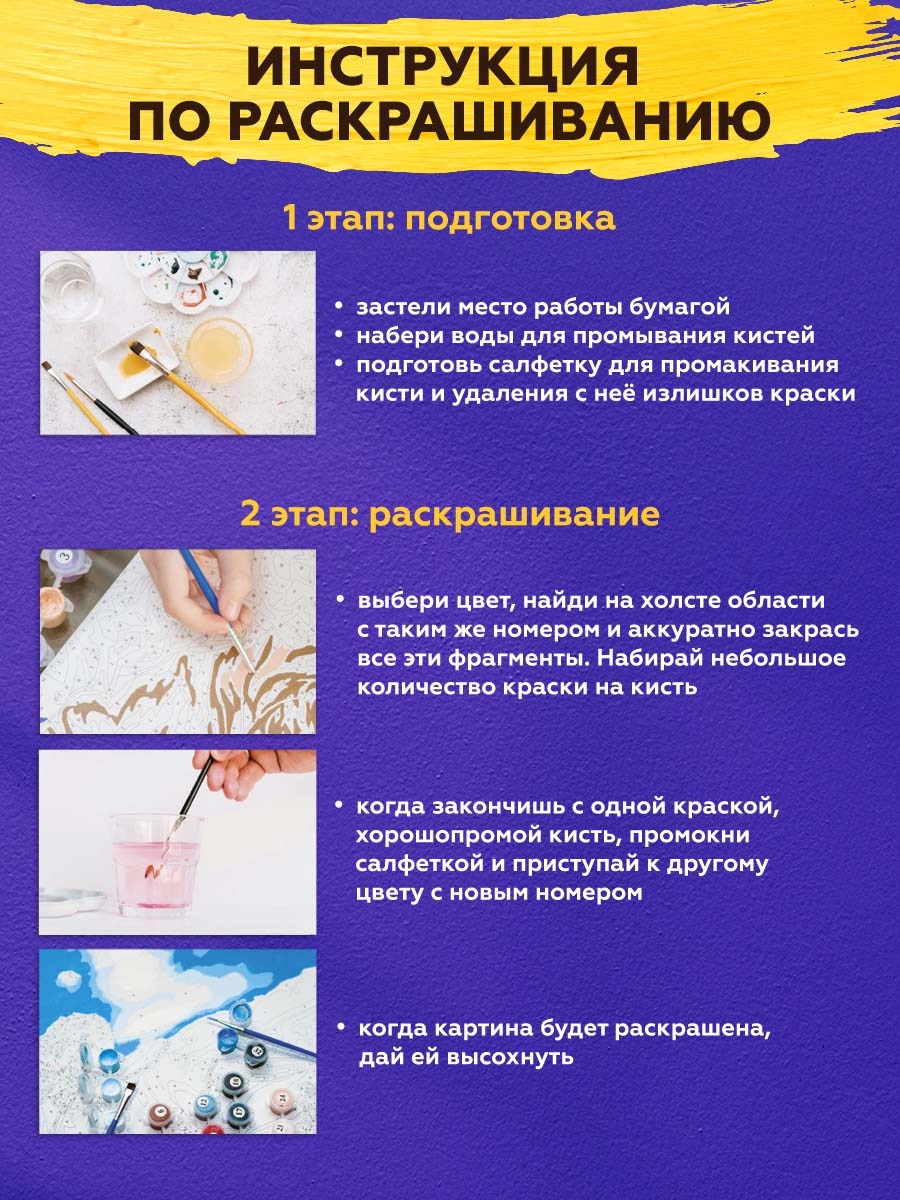 ИНСТРУКЦИЯ
ПО РАСКРАШИВАНИЮ

1 этап: подготовка

• застели место работы бумагой
• набери воды для промывания кистей
• подготовь салфетку для промакивания кисти и удаления с неё излишков краски

2 этап: раскрашивание

• выбери цвет, найди на холсте области с таким же номером и аккуратно закрась все эти фрагменты. Набирай небольшое количество краски на кисть

• когда закончишь с одной краской, хорошопромой кисть, промокни салфеткой и приступай к другому цвету с новым номером

• когда картина будет раскрашена, дай ей высохнуть